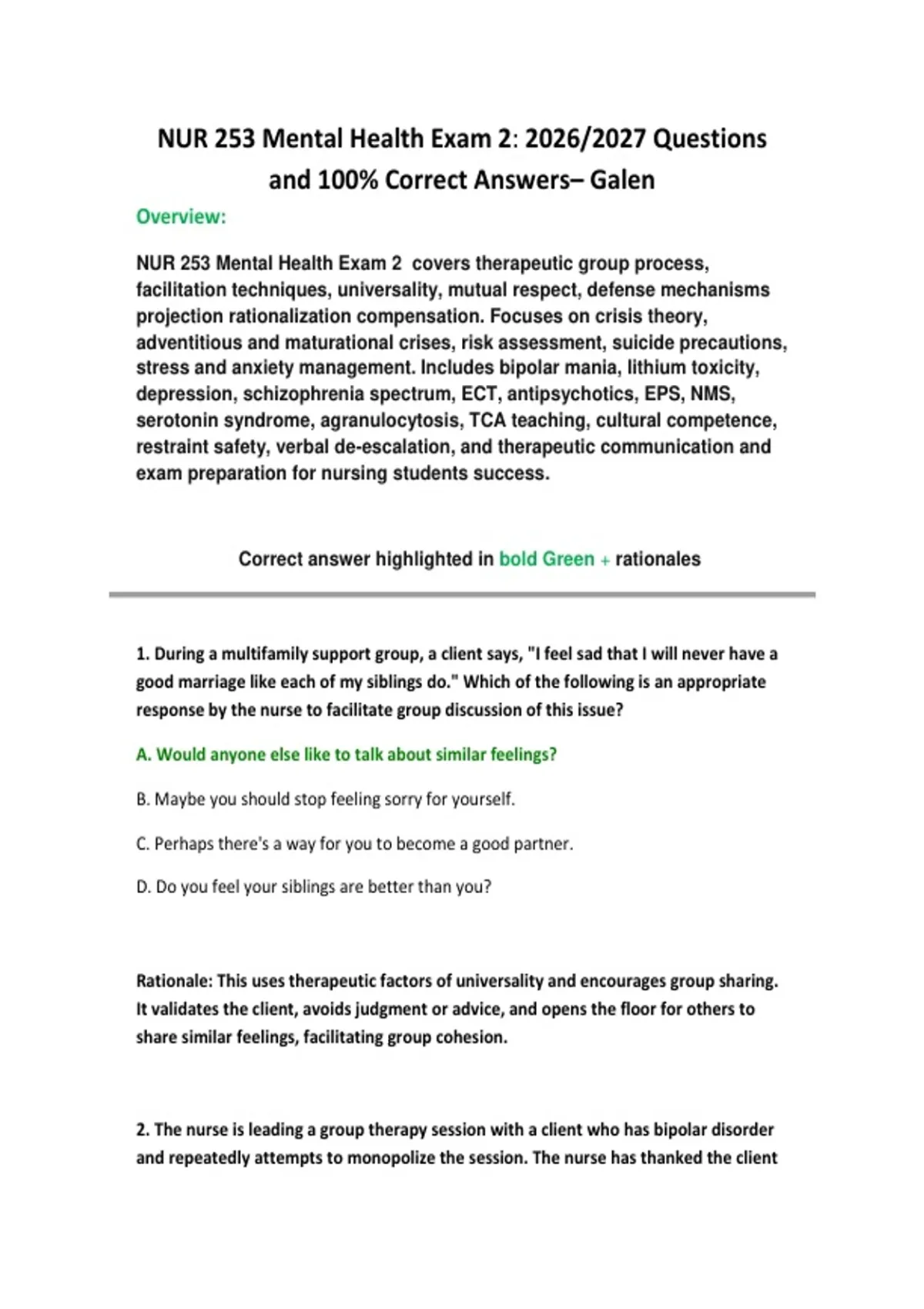 NUR 253 Mental Health Exam 2: 2026/2027 Questions and 100% Correct Answers– Galen

Overview:

NUR 253 Mental Health Exam 2 covers therapeutic group process, facilitation techniques, universality, mutual respect, defense mechanisms projection rationalization compensation. Focuses on crisis theory, adventitious and maturational crises, risk assessment, suicide precautions, stress and anxiety management. Includes bipolar mania, lithium toxicity, depression, schizophrenia spectrum, ECT, antipsychotics, EPS, NMS, serotonin syndrome, agranulocytosis, TCA teaching, cultural competence, restraint safety, verbal de-escalation, and therapeutic communication and exam preparation for nursing students success.

Correct answer highlighted in bold Green + rationales

1. During a multifamily support group, a client says, "I feel sad that I will never have a good marriage like each of my siblings do." Which of the following is an appropriate response by the nurse to facilitate group discussion of this issue?

A. Would anyone else like to talk about similar feelings?

B. Maybe you should stop feeling sorry for yourself.

C. Perhaps there's a way for you to become a good partner.

D. Do you feel your siblings are better than you?

Rationale: This uses therapeutic factors of universality and encourages group sharing. It validates the client, avoids judgment or advice, and opens the floor for others to share similar feelings, facilitating group cohesion.

2. The nurse is leading a group therapy session with a client who has bipolar disorder and repeatedly attempts to monopolize the session. The nurse has thanked the client